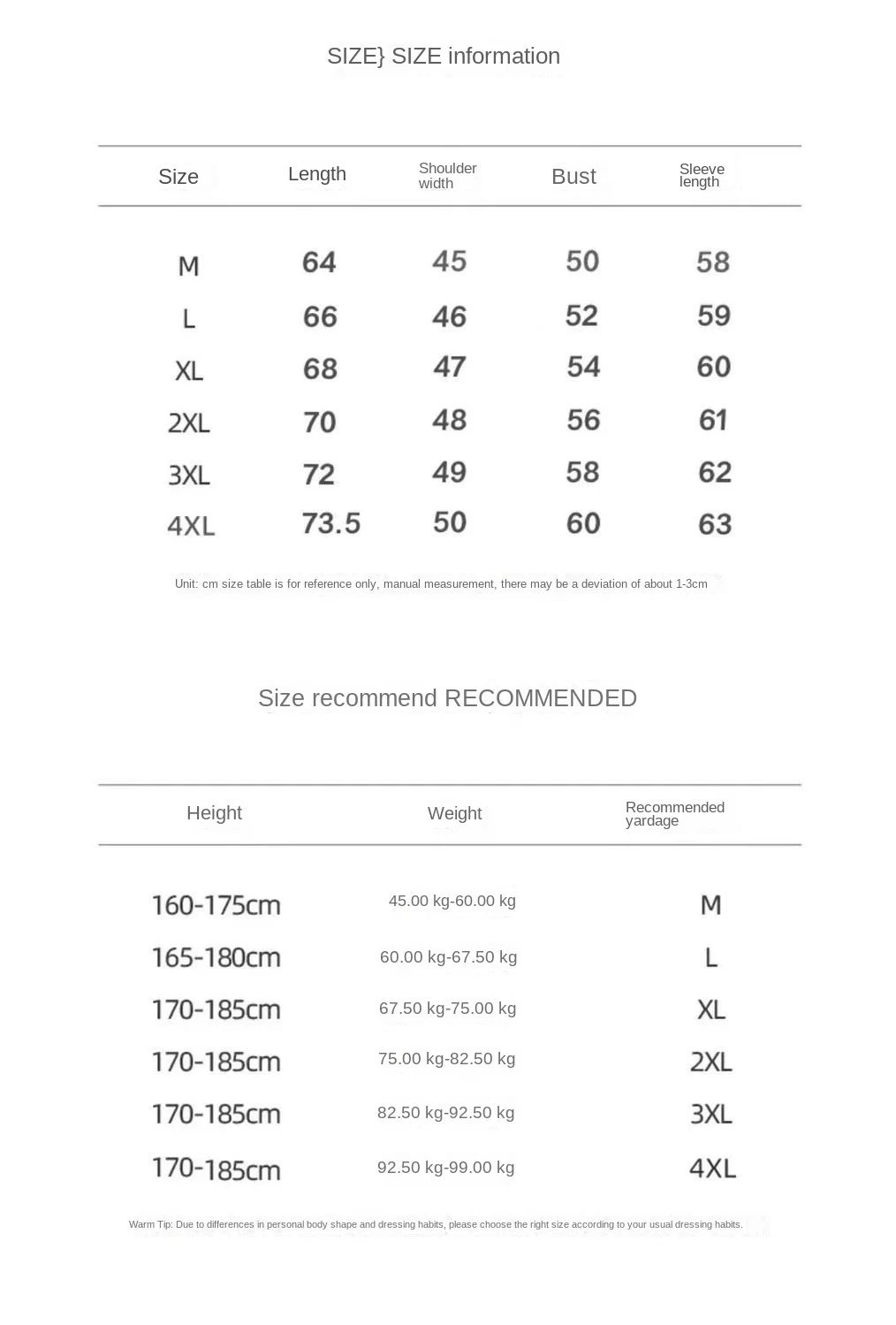 SIZE} SIZE information

| Size | Length | Shoulder width | Bust | Sleeve length |
|---|---|---|---|---|
| M | 64 | 45 | 50 | 58 |
| L | 66 | 46 | 52 | 59 |
| XL | 68 | 47 | 54 | 60 |
| 2XL | 70 | 48 | 56 | 61 |
| 3XL | 72 | 49 | 58 | 62 |
| 4XL | 73.5 | 50 | 60 | 63 |

Unit: cm size table is for reference only, manual measurement, there may be a deviation of about 1-3cm

Size recommend RECOMMENDED

| Height | Weight | Recommended yardage |
|---|---|---|
| 160-175cm | 45.00 kg-60.00 kg | M |
| 165-180cm | 60.00 kg-67.50 kg | L |
| 170-185cm | 67.50 kg-75.00 kg | XL |
| 170-185cm | 75.00 kg-82.50 kg | 2XL |
| 170-185cm | 82.50 kg-92.50 kg | 3XL |
| 170-185cm | 92.50 kg-99.00 kg | 4XL |

Warm Tip: Due to differences in personal body shape and dressing habits, please choose the right size according to your usual dressing habits.